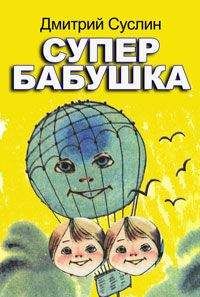 Дмитрий Суслин

СУПЕР
БАБУШКА